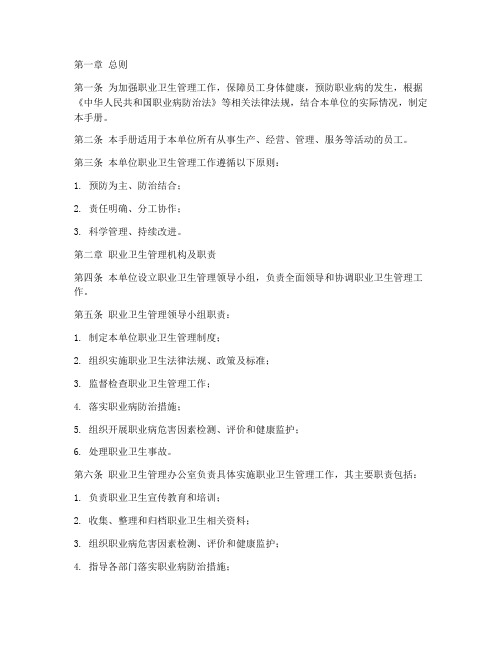 第一章 总则

第一条 为加强职业卫生管理工作，保障员工身体健康，预防职业病的发生，根据《中华人民共和国职业病防治法》等相关法律法规，结合本单位的实际情况，制定本手册。

第二条 本手册适用于本单位所有从事生产、经营、管理、服务等活动的员工。

第三条 本单位职业卫生管理工作遵循以下原则：

1. 预防为主、防治结合；

2. 责任明确、分工协作；

3. 科学管理、持续改进。

第二章 职业卫生管理机构及职责

第四条 本单位设立职业卫生管理领导小组，负责全面领导和协调职业卫生管理工作。

第五条 职业卫生管理领导小组职责：

1. 制定本单位职业卫生管理制度；

2. 组织实施职业卫生法律法规、政策及标准；

3. 监督检查职业卫生管理工作；

4. 落实职业病防治措施；

5. 组织开展职业病危害因素检测、评价和健康监护；

6. 处理职业卫生事故。

第六条 职业卫生管理办公室负责具体实施职业卫生管理工作，其主要职责包括：

1. 负责职业卫生宣传教育和培训；

2. 收集、整理和归档职业卫生相关资料；

3. 组织职业病危害因素检测、评价和健康监护；

4. 指导各部门落实职业病防治措施；